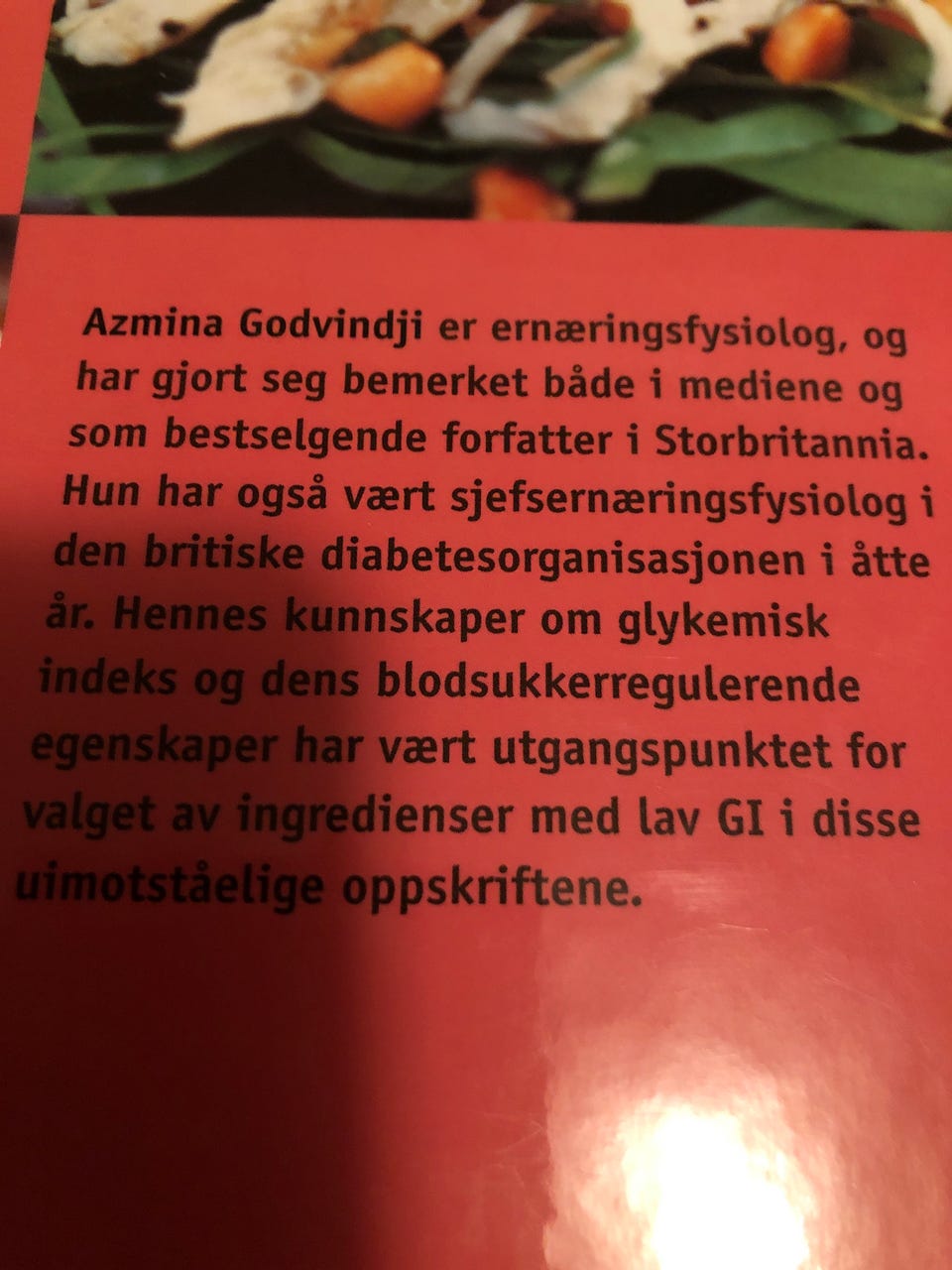 Azmina Godvindji er ernæringsfysiolog, og har gjort seg bemerket både i mediene og som bestselgende forfatter i Storbritannia. Hun har også vært sjefsernæringsfysiolog i den britiske diabetesorganisasjonen i åtte år. Hennes kunnskaper om glykemisk indeks og dens blodsukkerregulerende egenskaper har vært utgangspunktet for valget av ingredienser med lav GI i disse uimotståelige oppskriftene.